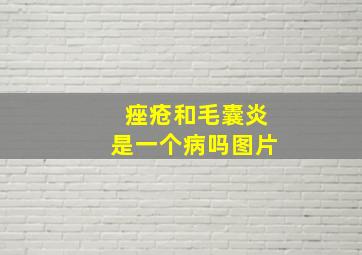 痤疮和毛囊炎
是一个病吗图片